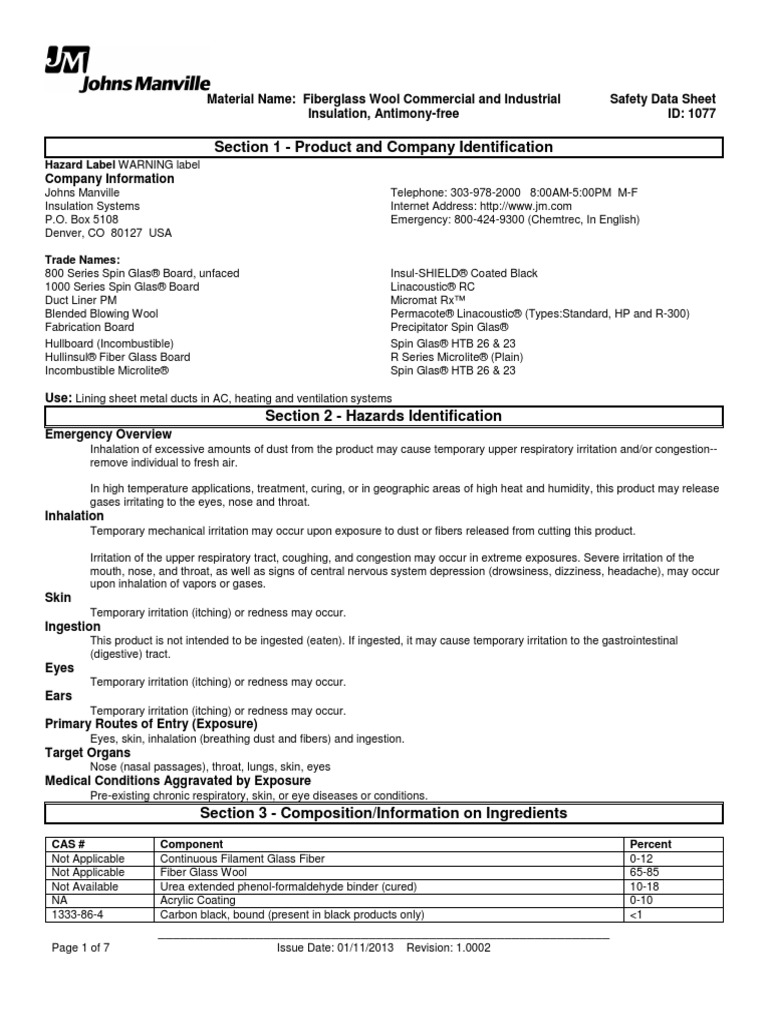 JM Johns Manville

Material Name: Fiberglass Wool Commercial and Industrial Insulation, Antimony-free

Safety Data Sheet
ID: 1077

Section 1 - Product and Company Identification

Hazard Label WARNING label
Company Information
Johns Manville
Insulation Systems
P.O. Box 5108
Denver, CO 80127 USA

Telephone: 303-978-2000 8:00AM-5:00PM M-F
Internet Address: http://www.jm.com
Emergency: 800-424-9300 (Chemtrec, In English)

Trade Names:
800 Series Spin Glas® Board, unfaced
1000 Series Spin Glas® Board
Duct Liner PM
Blended Blowing Wool
Fabrication Board
Hullboard (Incombustible)
Hullinsul® Fiber Glass Board
Incombustible Microlite®

Insul-SHIELD® Coated Black
Linacoustic® RC
Micromat Rx™
Permacote® Linacoustic® (Types:Standard, HP and R-300)
Precipitator Spin Glas®
Spin Glas® HTB 26 & 23
R Series Microlite® (Plain)
Spin Glas® HTB 26 & 23

Use: Lining sheet metal ducts in AC, heating and ventilation systems

Section 2 - Hazards Identification

Emergency Overview
Inhalation of excessive amounts of dust from the product may cause temporary upper respiratory irritation and/or congestion--remove individual to fresh air.

In high temperature applications, treatment, curing, or in geographic areas of high heat and humidity, this product may release gases irritating to the eyes, nose and throat.
Inhalation
Temporary mechanical irritation may occur upon exposure to dust or fibers released from cutting this product.

Irritation of the upper respiratory tract, coughing, and congestion may occur in extreme exposures. Severe irritation of the mouth, nose, and throat, as well as signs of central nervous system depression (drowsiness, dizziness, headache), may occur upon inhalation of vapors or gases.
Skin
Temporary irritation (itching) or redness may occur.
Ingestion
This product is not intended to be ingested (eaten). If ingested, it may cause temporary irritation to the gastrointestinal (digestive) tract.
Eyes
Temporary irritation (itching) or redness may occur.
Ears
Temporary irritation (itching) or redness may occur.
Primary Routes of Entry (Exposure)
Eyes, skin, inhalation (breathing dust and fibers) and ingestion.
Target Organs
Nose (nasal passages), throat, lungs, skin, eyes
Medical Conditions Aggravated by Exposure
Pre-existing chronic respiratory, skin, or eye diseases or conditions.

Section 3 - Composition/Information on Ingredients

| CAS # | Component | Percent |
|---|---|---|
| Not Applicable | Continuous Filament Glass Fiber | 0-12 |
| Not Applicable | Fiber Glass Wool | 65-85 |
| Not Available | Urea extended phenol-formaldehyde binder (cured) | 10-18 |
| NA | Acrylic Coating | 0-10 |
| 1333-86-4 | Carbon black, bound (present in black products only) | <1 |

Page 1 of 7 Issue Date: 01/11/2013 Revision: 1.0002